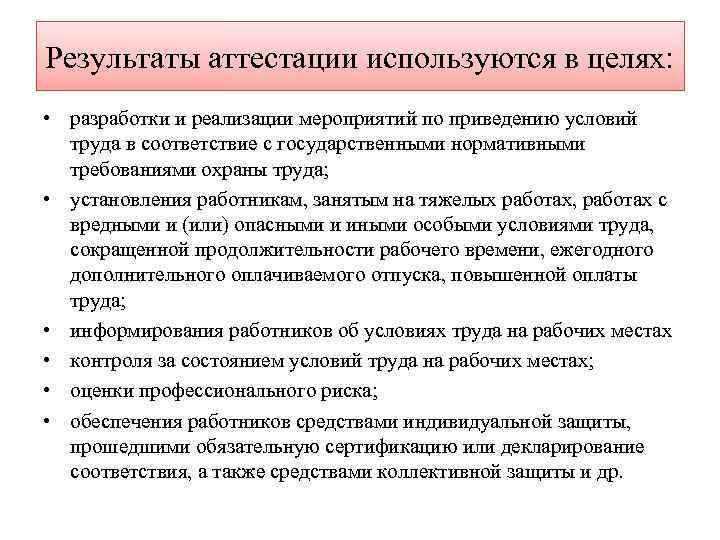 Результаты аттестации используются в целях:

• разработки и реализации мероприятий по приведению условий труда в соответствие с государственными нормативными требованиями охраны труда;
• установления работникам, занятым на тяжелых работах, работах с вредными и (или) опасными и иными особыми условиями труда, сокращенной продолжительности рабочего времени, ежегодного дополнительного оплачиваемого отпуска, повышенной оплаты труда;
• информирования работников об условиях труда на рабочих местах
• контроля за состоянием условий труда на рабочих местах;
• оценки профессионального риска;
• обеспечения работников средствами индивидуальной защиты, прошедшими обязательную сертификацию или декларирование соответствия, а также средствами коллективной защиты и др.